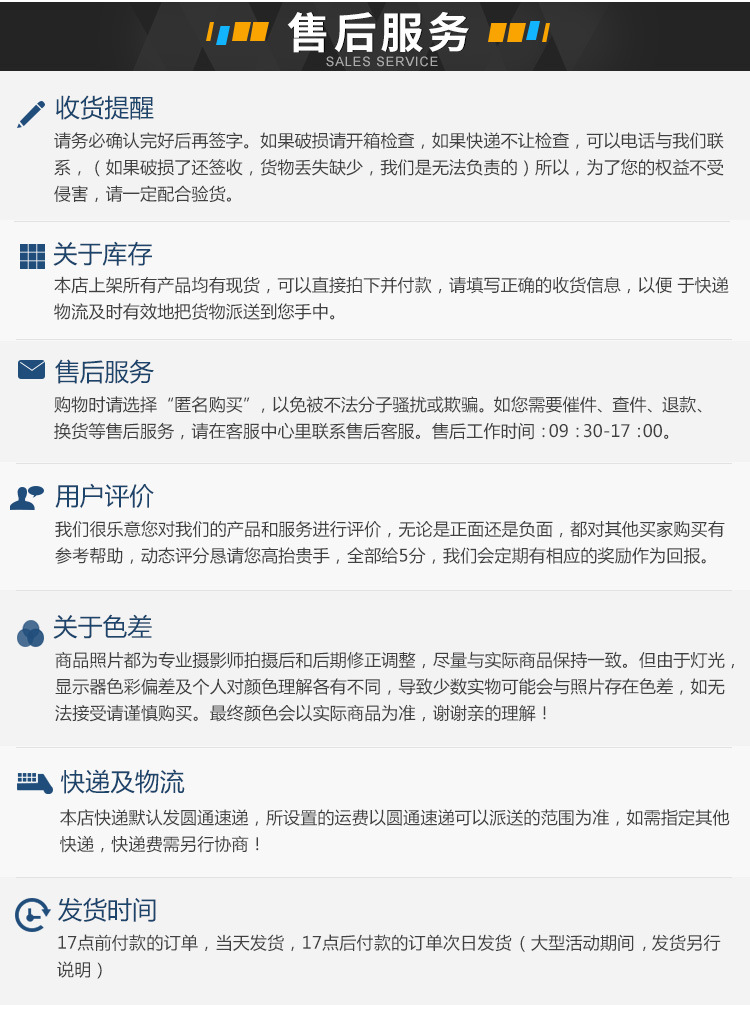 售后服务
SALES SERVICE

收货提醒
请务必确认完好后再签字。如果破损请开箱检查，如果快递不让检查，可以电话与我们联系，（如果破损了还签收，货物丢失缺少，我们是无法负责的）所以，为了您的权益不受侵害，请一定配合验货。

关于库存
本店上架所有产品均有现货，可以直接拍下并付款，请填写正确的收货信息，以便 于快递物流及时有效地把货物派送到您手中。

售后服务
购物时请选择“匿名购买”，以免被不法分子骚扰或欺骗。如您需要催件、查件、退款、换货等售后服务，请在客服中心里联系售后客服。售后工作时间：09：30-17：00。

用户评价
我们很乐意您对我们的产品和服务进行评价，无论是正面还是负面，都对其他买家购买有参考帮助，动态评分恳请您高抬贵手，全部给5分，我们会定期有相应的奖励作为回报。

关于色差
商品照片都为专业摄影师拍摄后和后期修正调整，尽量与实际商品保持一致。但由于灯光，显示器色彩偏差及个人对颜色理解各有不同，导致少数实物可能会与照片存在色差，如无法接受请谨慎购买。最终颜色会以实际商品为准，谢谢亲的理解！

快递及物流
本店快递默认发圆通速递，所设置的运费以圆通速递可以派送的范围为准，如需指定其他快递，快递费需另行协商！

发货时间
17点前付款的订单，当天发货，17点后付款的订单次日发货（大型活动期间，发货另行说明）